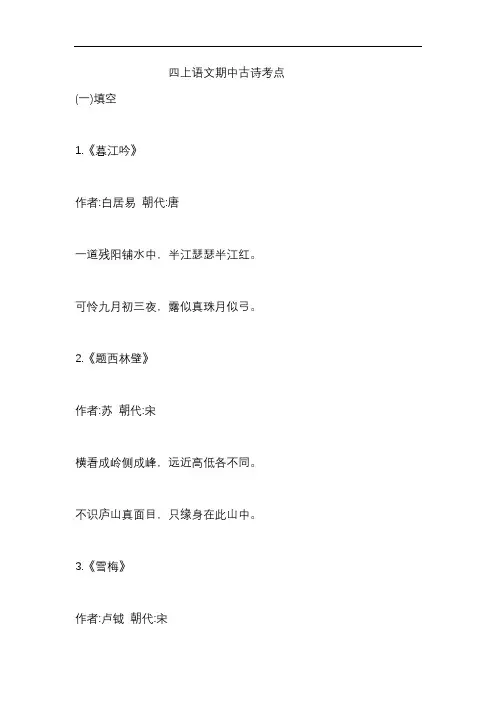 四上语文期中古诗考点

(一)填空

1.《暮江吟》

作者:白居易 朝代:唐

一道残阳铺水中，半江瑟瑟半江红。

可怜九月初三夜，露似真珠月似弓。

2.《题西林壁》

作者:苏 朝代:宋

横看成岭侧成峰，远近高低各不同。

不识庐山真面目，只缘身在此山中。

3.《雪梅》

作者:卢钺 朝代:宋